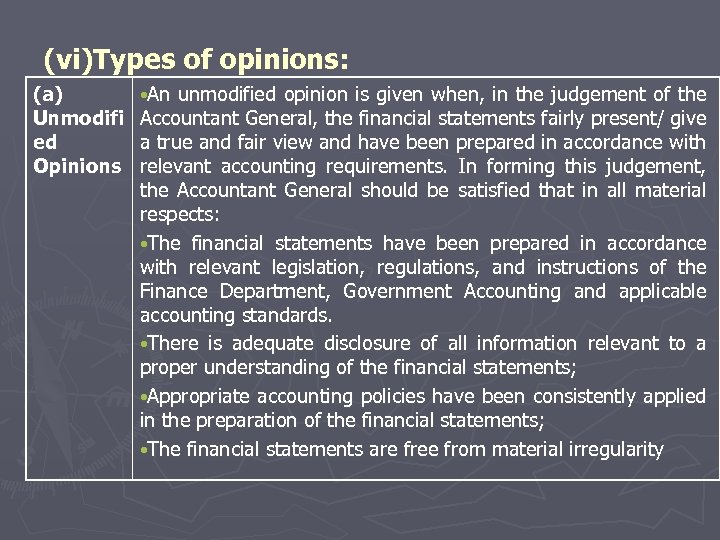 (vi)Types of opinions:

| (a) Unmodified Opinions | •An unmodified opinion is given when, in the judgement of the Accountant General, the financial statements fairly present/ give a true and fair view and have been prepared in accordance with relevant accounting requirements. In forming this judgement, the Accountant General should be satisfied that in all material respects: •The financial statements have been prepared in accordance with relevant legislation, regulations, and instructions of the Finance Department, Government Accounting and applicable accounting standards. •There is adequate disclosure of all information relevant to a proper understanding of the financial statements; •Appropriate accounting policies have been consistently applied in the preparation of the financial statements; •The financial statements are free from material irregularity |
|---|---|